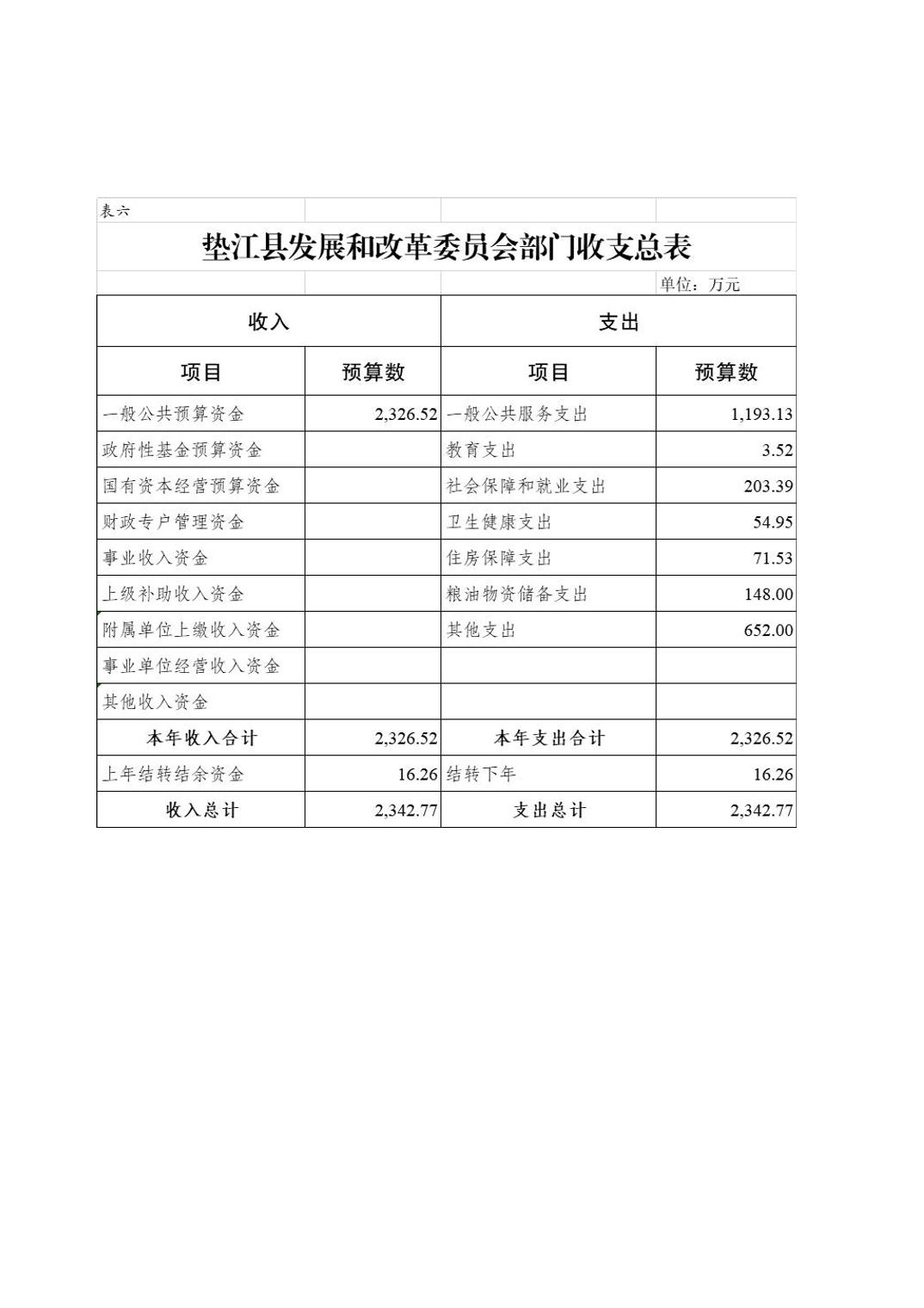 表六

垫江县发展和改革委员会部门收支总表

单位：万元

| 收入 | | 支出 | |
|---|---|---|---|
| 项目 | 预算数 | 项目 | 预算数 |
| 一般公共预算资金 | 2,326.52 | 一般公共服务支出 | 1,193.13 |
| 政府性基金预算资金 | | 教育支出 | 3.52 |
| 国有资本经营预算资金 | | 社会保障和就业支出 | 203.39 |
| 财政专户管理资金 | | 卫生健康支出 | 54.95 |
| 事业收入资金 | | 住房保障支出 | 71.53 |
| 上级补助收入资金 | | 粮油物资储备支出 | 148.00 |
| 附属单位上缴收入资金 | | 其他支出 | 652.00 |
| 事业单位经营收入资金 | | | |
| 其他收入资金 | | | |
| 本年收入合计 | 2,326.52 | 本年支出合计 | 2,326.52 |
| 上年结转结余资金 | 16.26 | 结转下年 | 16.26 |
| 收入总计 | 2,342.77 | 支出总计 | 2,342.77 |